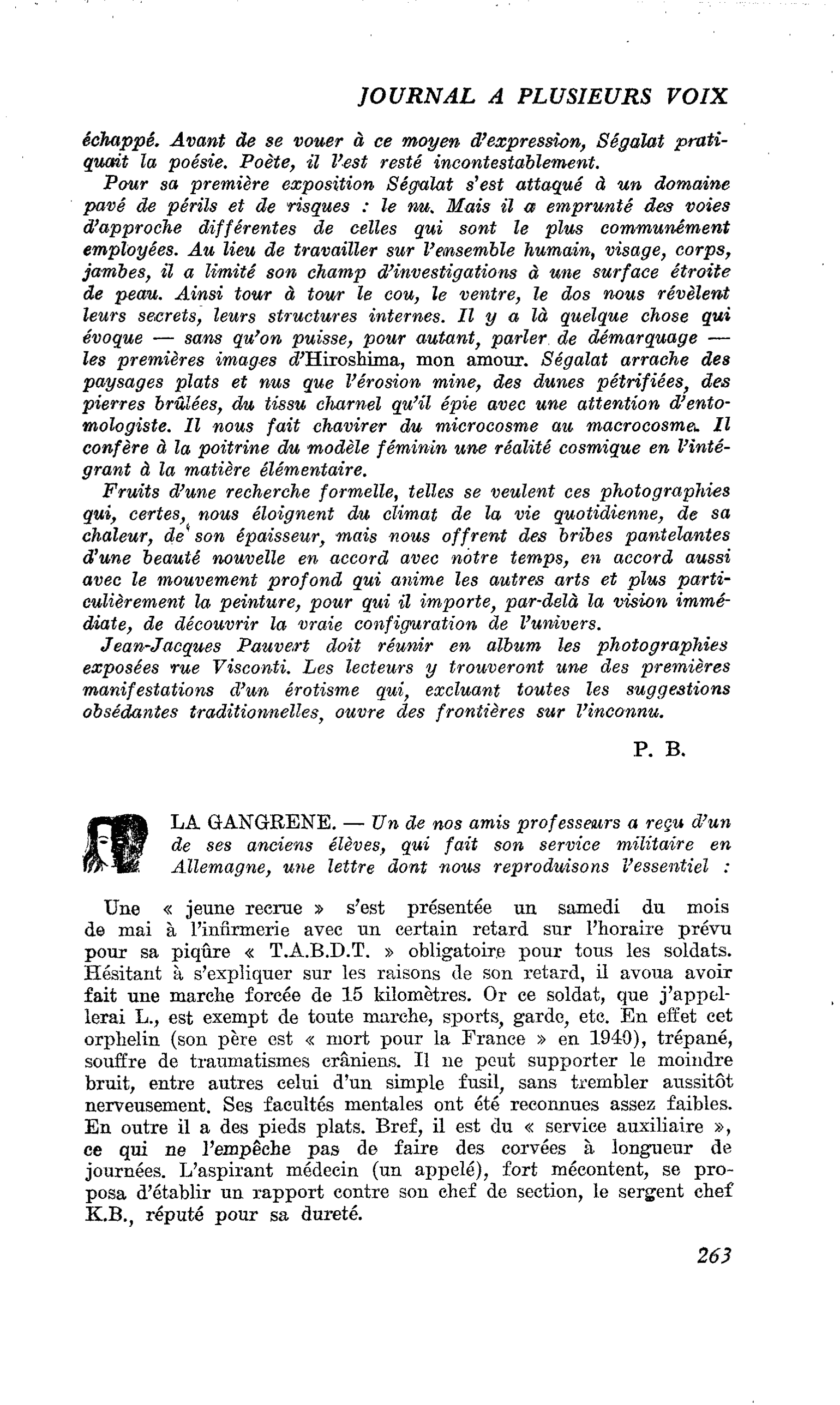 JOURNAL A PLUSIEURS VOIX

échappé. Avant de se vouer à ce moyen d'expression, Ségalat pratiquait la poésie. Poète, il l'est resté incontestablement.

Pour sa première exposition Ségalat s'est attaqué à un domaine pavé de périls et de risques : le nu. Mais il a emprunté des voies d'approche différentes de celles qui sont le plus communément employées. Au lieu de travailler sur l'ensemble humain, visage, corps, jambes, il a limité son champ d'investigations à une surface étroite de peau. Ainsi tour à tour le cou, le ventre, le dos nous révèlent leurs secrets, leurs structures internes. Il y a là quelque chose qui évoque — sans qu'on puisse, pour autant, parler de démarquage — les premières images d'Hiroshima, mon amour. Ségalat arrache des paysages plats et nus que l'érosion mine, des dunes pétrifiées, des pierres brûlées, du tissu charnel qu'il épie avec une attention d'entomologiste. Il nous fait chavirer du microcosme au macrocosme. Il confère à la poitrine du modèle féminin une réalité cosmique en l'intégrant à la matière élémentaire.

Fruits d'une recherche formelle, telles se veulent ces photographies qui, certes, nous éloignent du climat de la vie quotidienne, de sa chaleur, de son épaisseur, mais nous offrent des bribes pantelantes d'une beauté nouvelle en accord avec notre temps, en accord aussi avec le mouvement profond qui anime les autres arts et plus particulièrement la peinture, pour qui il importe, par-delà la vision immédiate, de découvrir la vraie configuration de l'univers.

Jean-Jacques Pauvert doit réunir en album les photographies exposées rue Visconti. Les lecteurs y trouveront une des premières manifestations d'un érotisme qui, excluant toutes les suggestions obsédantes traditionnelles, ouvre des frontières sur l'inconnu.

P. B.

LA GANGRENE. — Un de nos amis professeurs a reçu d'un de ses anciens élèves, qui fait son service militaire en Allemagne, une lettre dont nous reproduisons l'essentiel :

Une « jeune recrue » s'est présentée un samedi du mois de mai à l'infirmerie avec un certain retard sur l'horaire prévu pour sa piqûre « T.A.B.D.T. » obligatoire pour tous les soldats. Hésitant à s'expliquer sur les raisons de son retard, il avoua avoir fait une marche forcée de 15 kilomètres. Or ce soldat, que j'appellerai L., est exempt de toute marche, sports, garde, etc. En effet cet orphelin (son père est « mort pour la France » en 1940), trépané, souffre de traumatismes crâniens. Il ne peut supporter le moindre bruit, entre autres celui d'un simple fusil, sans trembler aussitôt nerveusement. Ses facultés mentales ont été reconnues assez faibles. En outre il a des pieds plats. Bref, il est du « service auxiliaire », ce qui ne l'empêche pas de faire des corvées à longueur de journées. L'aspirant médecin (un appelé), fort mécontent, se proposa d'établir un rapport contre son chef de section, le sergent chef K.B., réputé pour sa dureté.

263